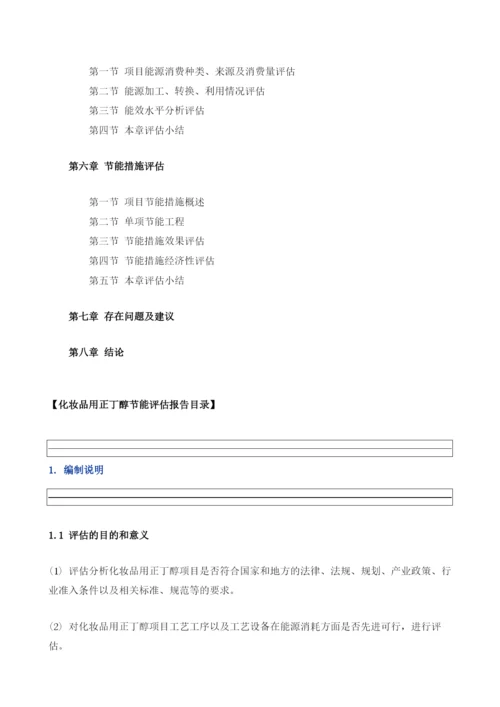 第一节 项目能源消费种类、来源及消费量评估
第二节 能源加工、转换、利用情况评估
第三节 能效水平分析评估
第四节 本章评估小结

第六章 节能措施评估

第一节 项目节能措施概述
第二节 单项节能工程
第三节 节能措施效果评估
第四节 节能措施经济性评估
第五节 本章评估小结

第七章 存在问题及建议

第八章 结论

【化妆品用正丁醇节能评估报告目录】

1. 编制说明

1.1 评估的目的和意义

(1) 评估分析化妆品用正丁醇项目是否符合国家和地方的法律、法规、规划、产业政策、行业准入条件以及相关标准、规范等的要求。

(2) 对化妆品用正丁醇项目工艺工序以及工艺设备在能源消耗方面是否先进可行，进行评估。